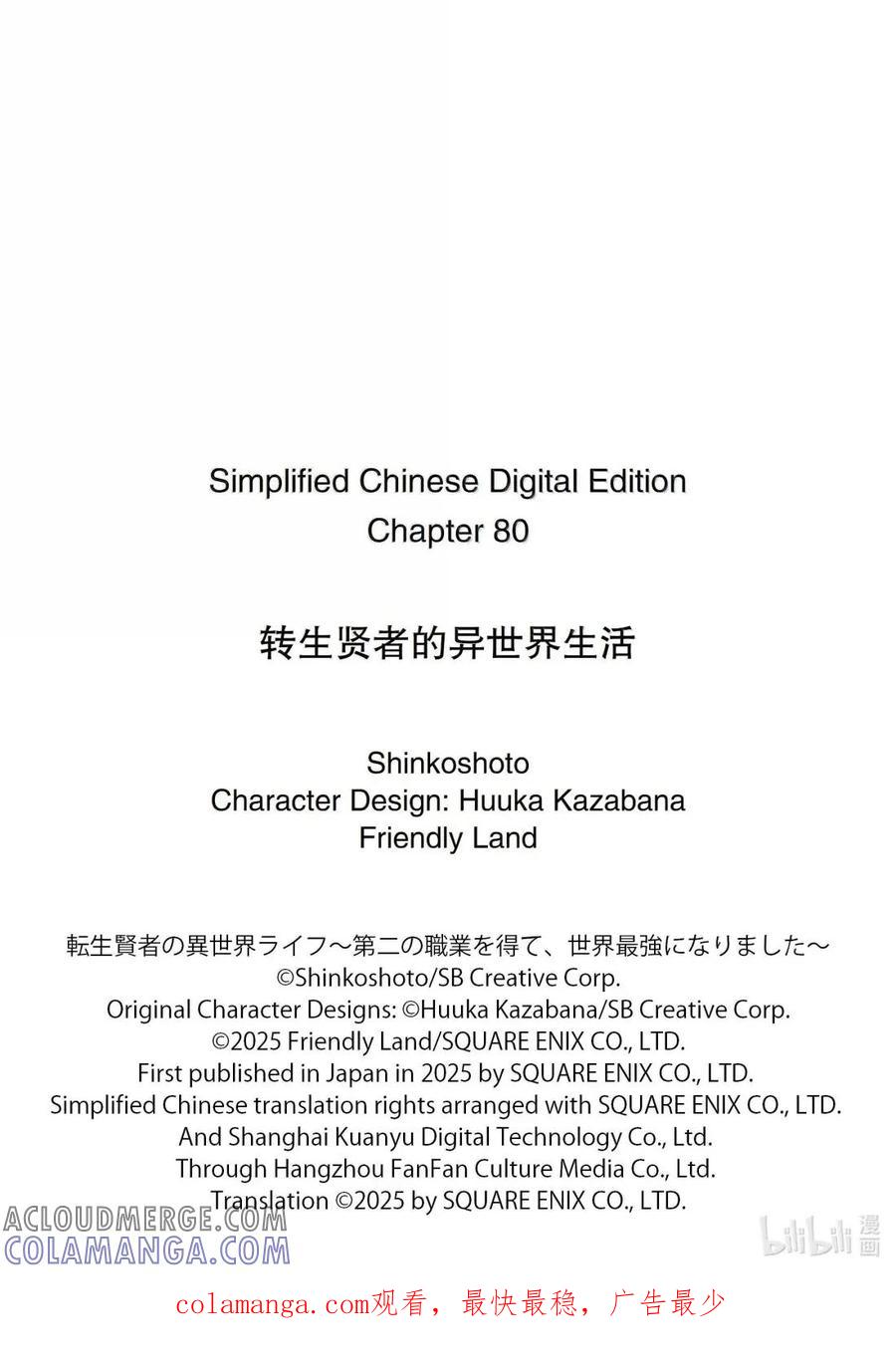 Simplified Chinese Digital Edition
Chapter 80

转生贤者的异世界生活

Shinkoshoto
Character Design: Huuka Kazabana
Friendly Land

転生賢者の異世界ライフ～第二の職業を得て、世界最強になりました～
©Shinkoshoto/SB Creative Corp.
Original Character Designs: ©Huuka Kazabana/SB Creative Corp.
©2025 Friendly Land/SQUARE ENIX CO., LTD.
First published in Japan in 2025 by SQUARE ENIX CO., LTD.
Simplified Chinese translation rights arranged with SQUARE ENIX CO., LTD.
And Shanghai Kuanyu Digital Technology Co., Ltd.
Through Hangzhou FanFan Culture Media Co., Ltd.
Translation ©2025 by SQUARE ENIX CO., LTD.

ACLOUDMERGE.COM
COLAMANGA.COM

bilibili 漫画

colamanga.com观看，最快最稳，广告最少